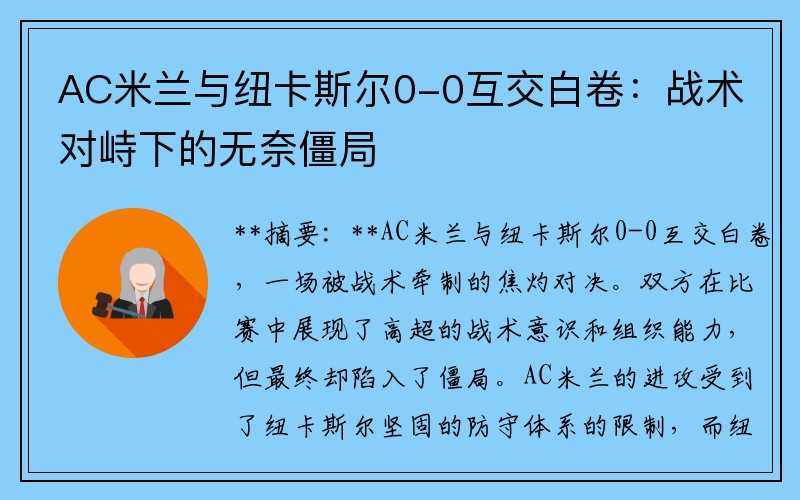 AC米兰与纽卡斯尔0-0互交白卷：战术对峙下的无奈僵局

**摘要：**AC米兰与纽卡斯尔0-0互交白卷，一场被战术牵制的焦灼对决。双方在比赛中展现了高超的战术意识和组织能力，但最终却陷入了僵局。AC米兰的进攻受到了纽卡斯尔坚固的防守体系的限制，而纽